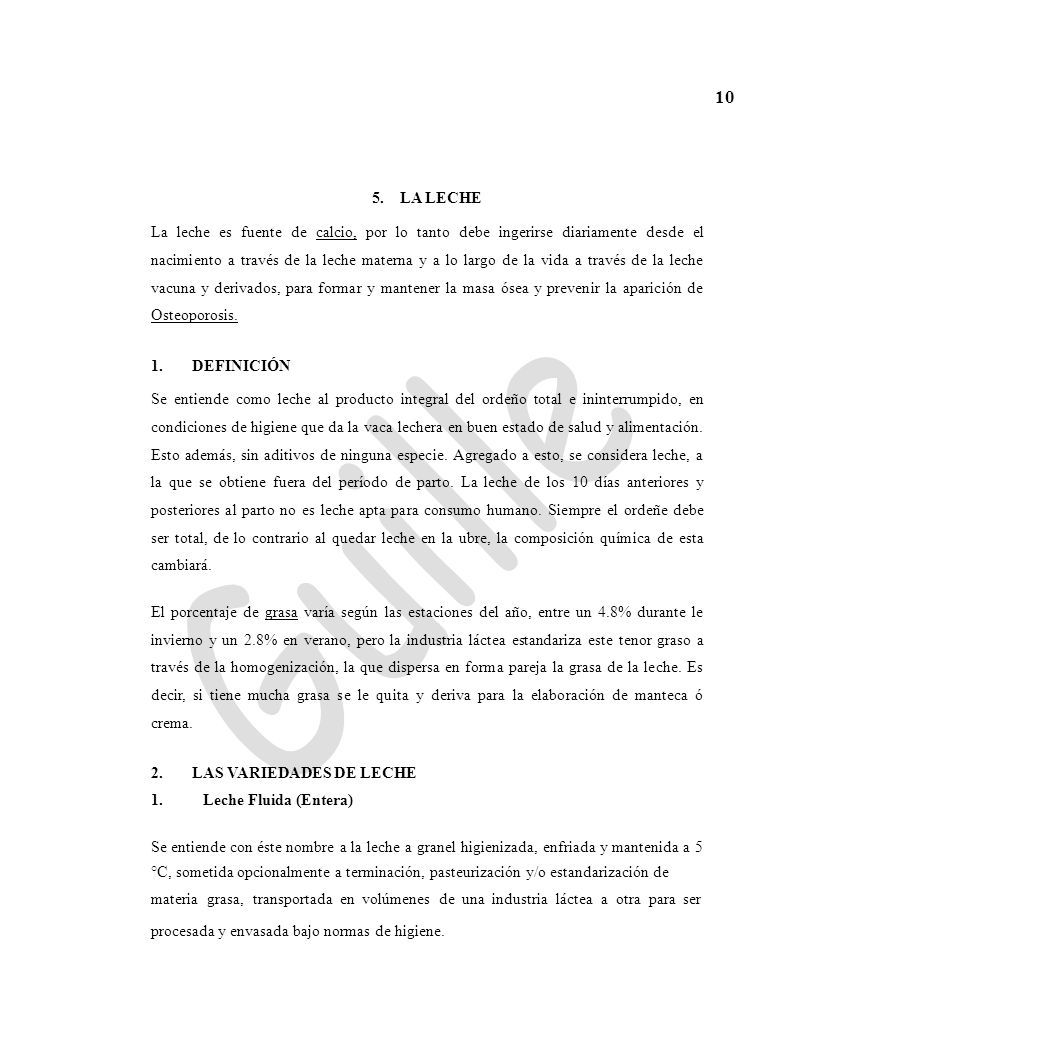 10

5. LA LECHE

La leche es fuente de calcio, por lo tanto debe ingerirse diariamente desde el nacimiento a través de la leche materna y a lo largo de la vida a través de la leche vacuna y derivados, para formar y mantener la masa ósea y prevenir la aparición de Osteoporosis.

1. DEFINICIÓN

Se entiende como leche al producto integral del ordeño total e ininterrumpido, en condiciones de higiene que da la vaca lechera en buen estado de salud y alimentación. Esto además, sin aditivos de ninguna especie. Agregado a esto, se considera leche, a la que se obtiene fuera del período de parto. La leche de los 10 días anteriores y posteriores al parto no es leche apta para consumo humano. Siempre el ordeñe debe ser total, de lo contrario al quedar leche en la ubre, la composición química de esta cambiará.

El porcentaje de grasa varía según las estaciones del año, entre un 4.8% durante le invierno y un 2.8% en verano, pero la industria láctea estandariza este tenor graso a través de la homogenización, la que dispersa en forma pareja la grasa de la leche. Es decir, si tiene mucha grasa se le quita y deriva para la elaboración de manteca ó crema.

2. LAS VARIEDADES DE LECHE

1. Leche Fluida (Entera)

Se entiende con éste nombre a la leche a granel higienizada, enfriada y mantenida a 5 °C, sometida opcionalmente a terminación, pasteurización y/o estandarización de materia grasa, transportada en volúmenes de una industria láctea a otra para ser procesada y envasada bajo normas de higiene.

Guille